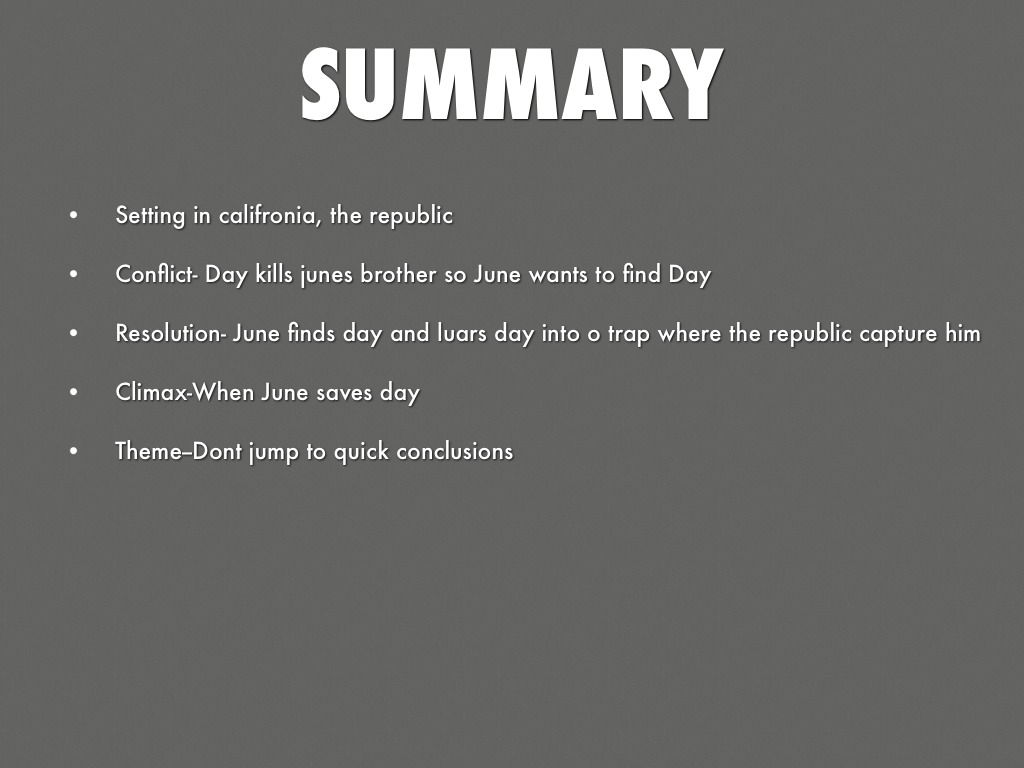 SUMMARY

• Setting in califronia, the republic

• Conflict- Day kills junes brother so June wants to find Day

• Resolution- June finds day and luars day into o trap where the republic capture him

• Climax-When June saves day

• Theme–Dont jump to quick conclusions